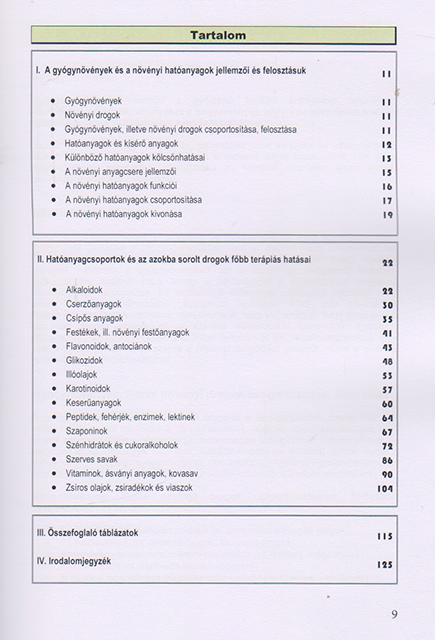 Tartalom

I. A gyógynövények és a növényi hatóanyagok jellemzői és felosztásuk 11

- Gyógynövények 11
- Növényi drogok 11
- Gyógynövények, illetve növényi drogok csoportosítása, felosztása 11
- Hatóanyagok és kísérő anyagok 12
- Különböző hatóanyagok kölcsönhatásai 13
- A növényi anyagcsere jellemzői 15
- A növényi hatóanyagok funkciói 16
- A növényi hatóanyagok csoportosítása 17
- A növényi hatóanyagok kivonása 19

II. Hatóanyagcsoportok és az azokba sorolt drogok főbb terápiás hatásai 22

- Alkaloidok 22
- Cserzőanyagok 30
- Csípős anyagok 35
- Festékek, ill. növényi festőanyagok 41
- Flavonoidok, antociánok 43
- Glikozidok 48
- Illóolajok 53
- Karotinoidok 57
- Keserűanyagok 60
- Peptidek, fehérjék, enzimek, lektinek 64
- Szaponinok 67
- Szénhidrátok és cukoralkoholok 72
- Szerves savak 86
- Vitaminok, ásványi anyagok, kovasav 90
- Zsíros olajok, zsiradékok és viaszok 104

III. Összefoglaló táblázatok 115

IV. Irodalomjegyzék 125

9